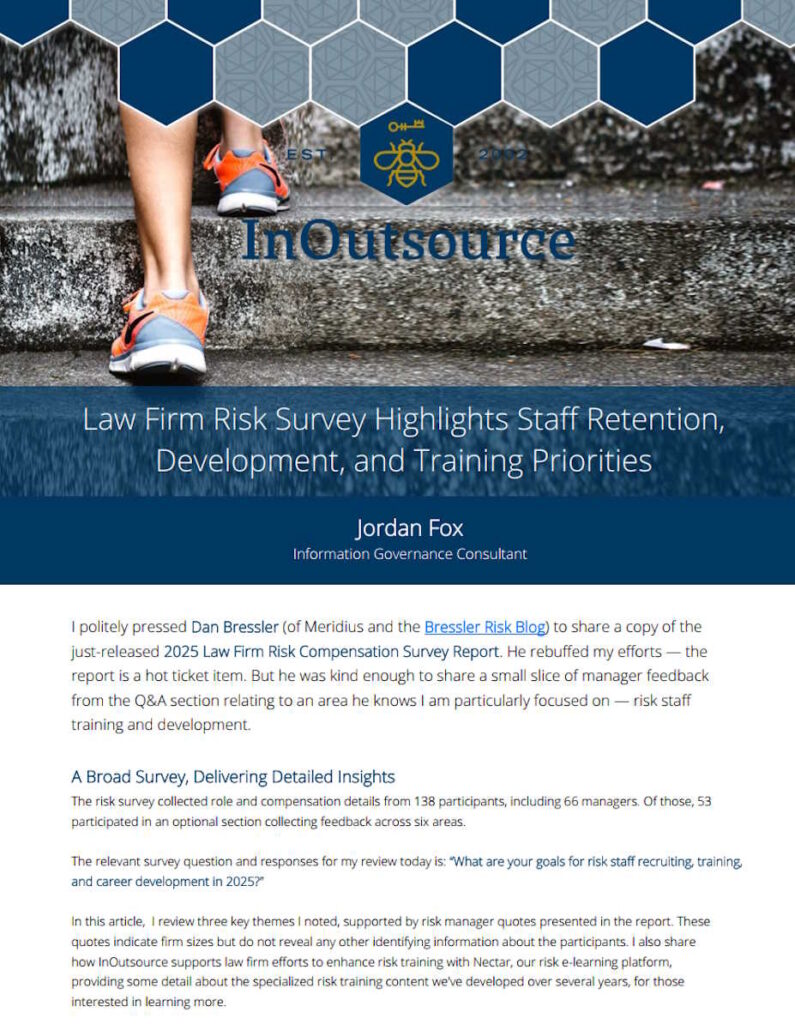 EST 2002

InOutsource

Law Firm Risk Survey Highlights Staff Retention, Development, and Training Priorities

Jordan Fox
Information Governance Consultant

I politely pressed Dan Bressler (of Meridius and the Bressler Risk Blog) to share a copy of the just-released 2025 Law Firm Risk Compensation Survey Report. He rebuffed my efforts — the report is a hot ticket item. But he was kind enough to share a small slice of manager feedback from the Q&A section relating to an area he knows I am particularly focused on — risk staff training and development.

A Broad Survey, Delivering Detailed Insights

The risk survey collected role and compensation details from 138 participants, including 66 managers. Of those, 53 participated in an optional section collecting feedback across six areas.

The relevant survey question and responses for my review today is: "What are your goals for risk staff recruiting, training, and career development in 2025?"

In this article, I review three key themes I noted, supported by risk manager quotes presented in the report. These quotes indicate firm sizes but do not reveal any other identifying information about the participants. I also share how InOutsource supports law firm efforts to enhance risk training with Nectar, our risk e-learning platform, providing some detail about the specialized risk training content we've developed over several years, for those interested in learning more.